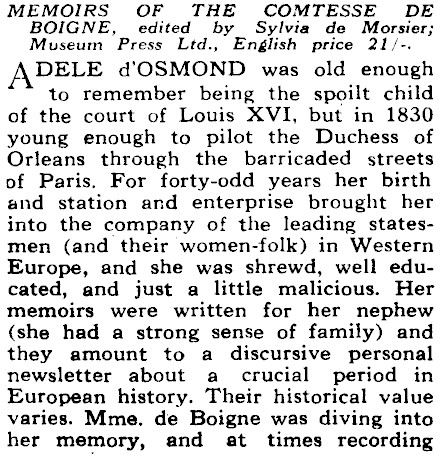 MEMOIRS OF THE COMTESSE DE BOIGNE, edited by Sylvia de Morsier; Museum Press Ltd., English price 21/-.

ADELE d'OSMOND was old enough to remember being the spoilt child of the court of Louis XVI, but in 1830 young enough to pilot the Duchess of Orleans through the barricaded streets of Paris. For forty-odd years her birth and station and enterprise brought her into the company of the leading statesmen (and their women-folk) in Western Europe, and she was shrewd, well educated, and just a little malicious. Her memoirs were written for her nephew (she had a strong sense of family) and they amount to a discursive personal newsletter about a crucial period in European history. Their historical value varies. Mme. de Boigne was diving into her memory, and at times recording